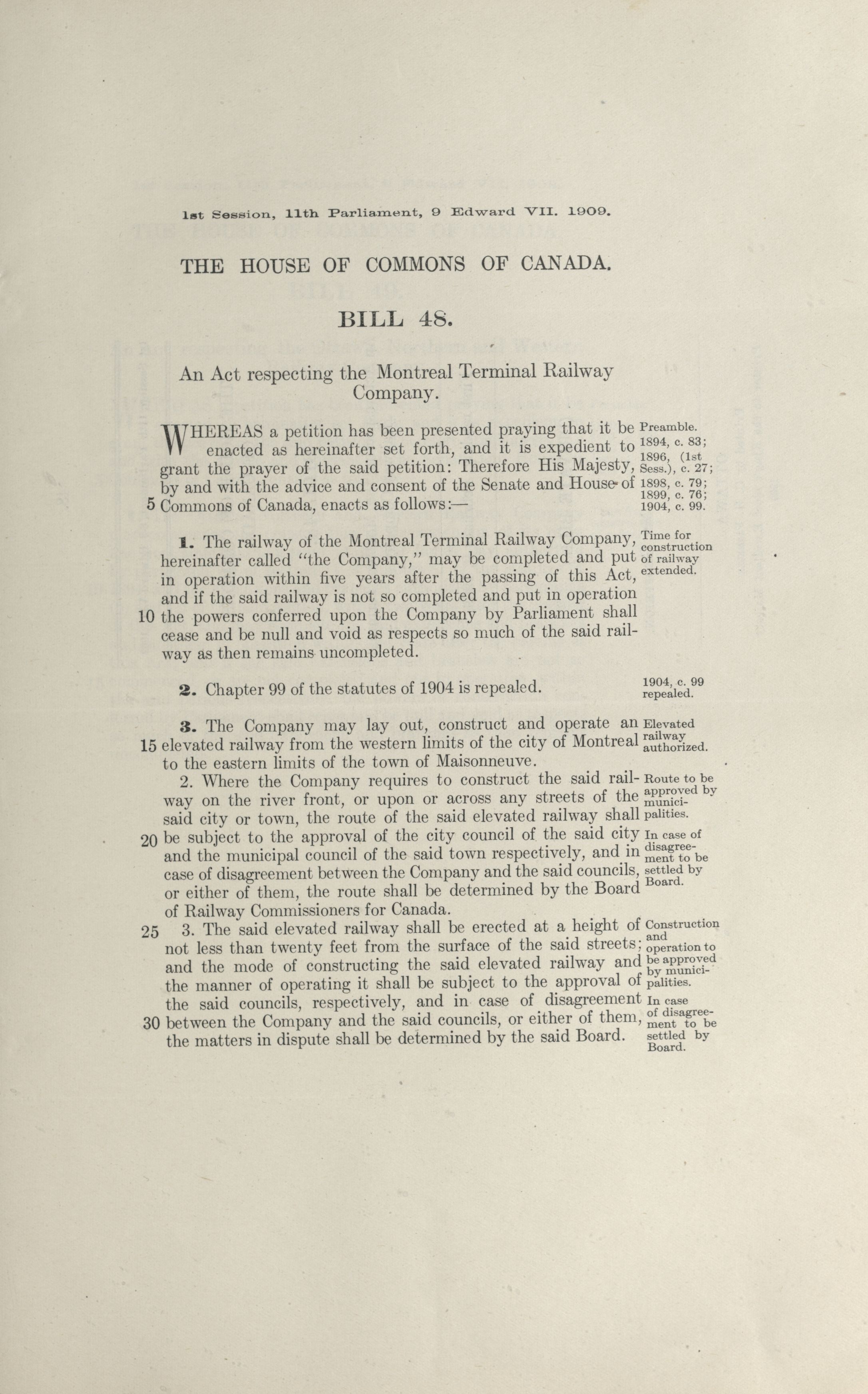 1st Session, 11th Parliament, 9 Edward VII. 1909.

THE HOUSE OF COMMONS OF CANADA.

BILL 48.

An Act respecting the Montreal Terminal Railway Company.

WHEREAS a petition has been presented praying that it be enacted as hereinafter set forth, and it is expedient to grant the prayer of the said petition: Therefore His Majesty, by and with the advice and consent of the Senate and House of 5 Commons of Canada, enacts as follows:—

Preamble. 1894, c. 83; 1896, (1st Sess.), c. 27; 1898, c. 79; 1899, c. 76; 1904, c. 99.

1. The railway of the Montreal Terminal Railway Company, hereinafter called "the Company," may be completed and put in operation within five years after the passing of this Act, and if the said railway is not so completed and put in operation 10 the powers conferred upon the Company by Parliament shall cease and be null and void as respects so much of the said railway as then remains uncompleted.

Time for construction of railway extended.

2. Chapter 99 of the statutes of 1904 is repealed.

1904, c. 99 repealed.

3. The Company may lay out, construct and operate an 15 elevated railway from the western limits of the city of Montreal to the eastern limits of the town of Maisonneuve.

Elevated railway authorized.

2. Where the Company requires to construct the said railway on the river front, or upon or across any streets of the said city or town, the route of the said elevated railway shall 20 be subject to the approval of the city council of the said city and the municipal council of the said town respectively, and in case of disagreement between the Company and the said councils, or either of them, the route shall be determined by the Board of Railway Commissioners for Canada.

Route to be approved by municipalities.

In case of disagreement to be settled by Board.

25 3. The said elevated railway shall be erected at a height of not less than twenty feet from the surface of the said streets; and the mode of constructing the said elevated railway and the manner of operating it shall be subject to the approval of the said councils, respectively, and in case of disagreement 30 between the Company and the said councils, or either of them, the matters in dispute shall be determined by the said Board.

Construction and operation to be approved by municipalities.

In case of disagreement to be settled by Board.